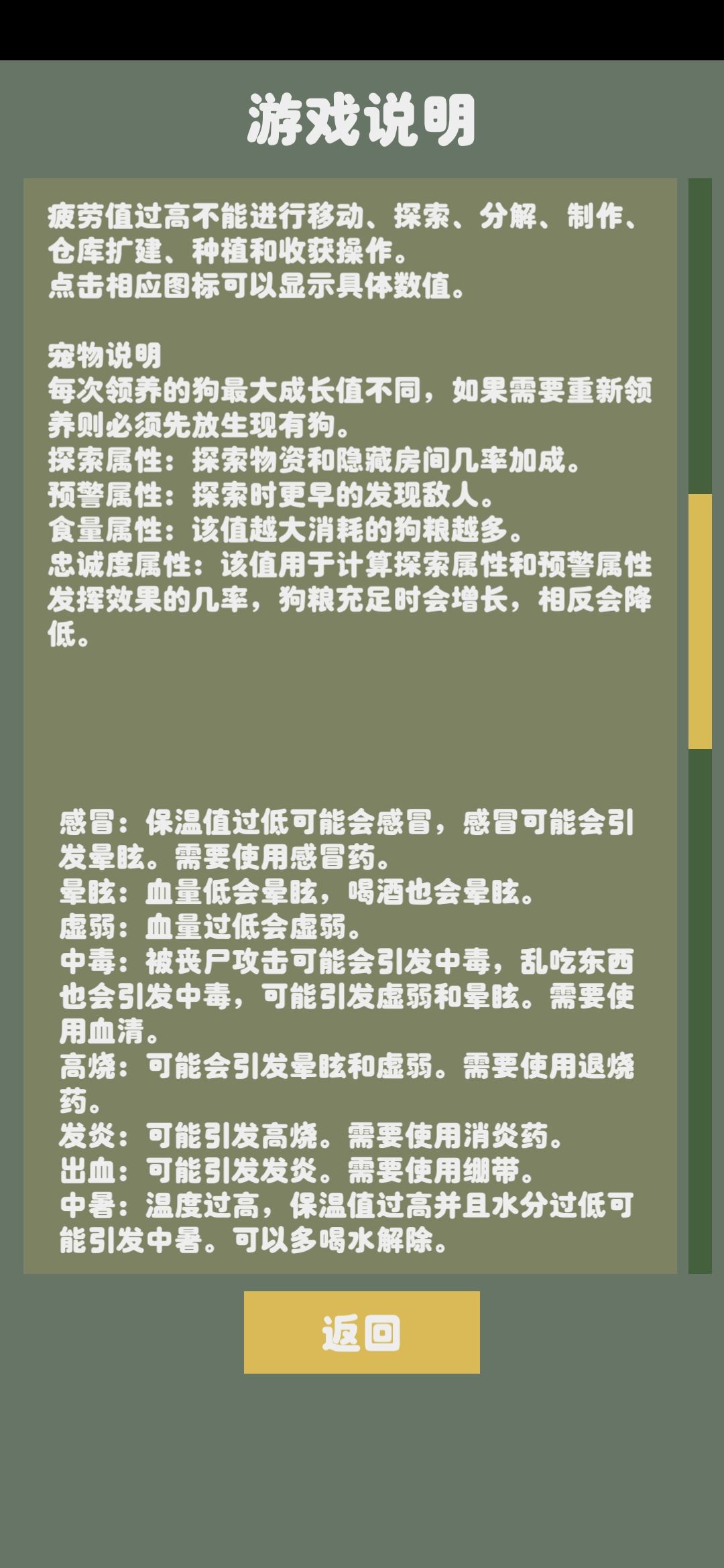 游戏说明

疲劳值过高不能进行移动、探索、分解、制作、仓库扩建、种植和收获操作。
点击相应图标可以显示具体数值。

宠物说明
每次领养的狗最大成长值不同，如果需要重新领养则必须先放生现有狗。
探索属性：探索物资和隐藏房间几率加成。
预警属性：探索时更早的发现敌人。
食量属性：该值越大消耗的狗粮越多。
忠诚度属性：该值用于计算探索属性和预警属性发挥效果的几率，狗粮充足时会增长，相反会降低。

感冒：保温值过低可能会感冒，感冒可能会引发晕眩。需要使用感冒药。
晕眩：血量低会晕眩，喝酒也会晕眩。
虚弱：血量过低会虚弱。
中毒：被丧尸攻击可能会引发中毒，乱吃东西也会引发中毒，可能引发虚弱和晕眩。需要使用血清。
高烧：可能会引发晕眩和虚弱。需要使用退烧药。
发炎：可能引发高烧。需要使用消炎药。
出血：可能引发发炎。需要使用绷带。
中暑：温度过高，保温值过高并且水分过低可能引发中暑。可以多喝水解除。

返回